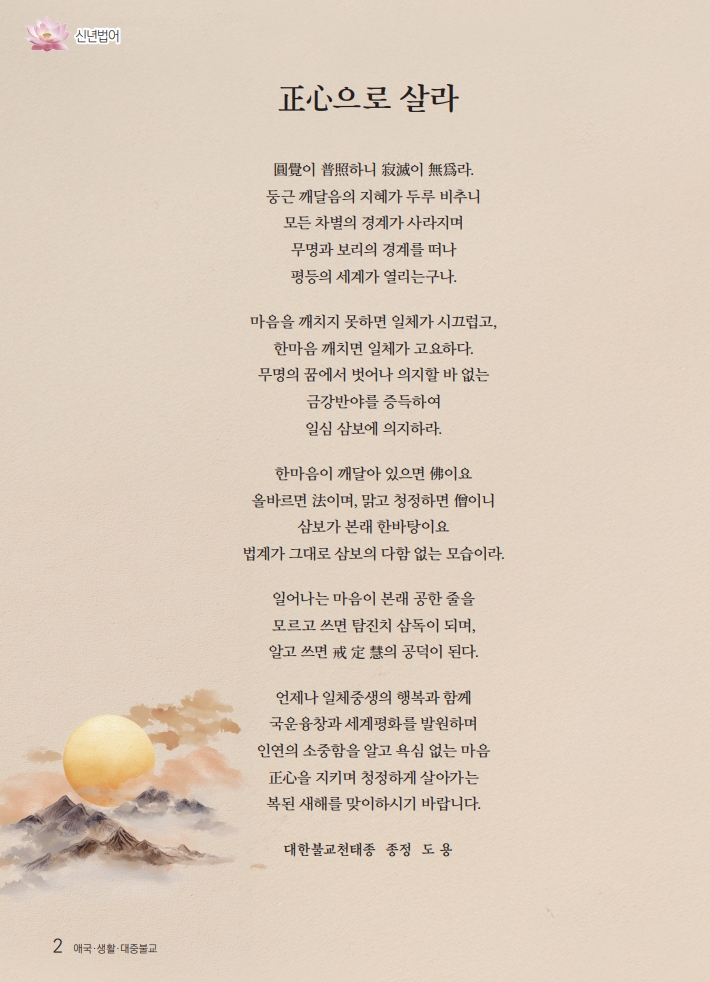 신년법어

正心으로 살라

圓覺이 普照하니 寂滅이 無爲라.
둥근 깨달음의 지혜가 두루 비추니
모든 차별의 경계가 사라지며
무명과 보리의 경계를 떠나
평등의 세계가 열리는구나.

마음을 깨치지 못하면 일체가 시끄럽고,
한마음 깨치면 일체가 고요하다.
무명의 꿈에서 벗어나 의지할 바 없는
금강반야를 증득하여
일심 삼보에 의지하라.

한마음이 깨달아 있으면 佛이요
올바르면 法이며, 맑고 청정하면 僧이니
삼보가 본래 한바탕이요
법계가 그대로 삼보의 다함 없는 모습이라.

일어나는 마음이 본래 공한 줄을
모르고 쓰면 탐진치 삼독이 되며,
알고 쓰면 戒 定 慧의 공덕이 된다.

언제나 일체중생의 행복과 함께
국운융창과 세계평화를 발원하며
인연의 소중함을 알고 욕심 없는 마음
正心을 지키며 청정하게 살아가는
복된 새해를 맞이하시기 바랍니다.

대한불교천태종 종정 도 용

2 애국·생활·대중불교